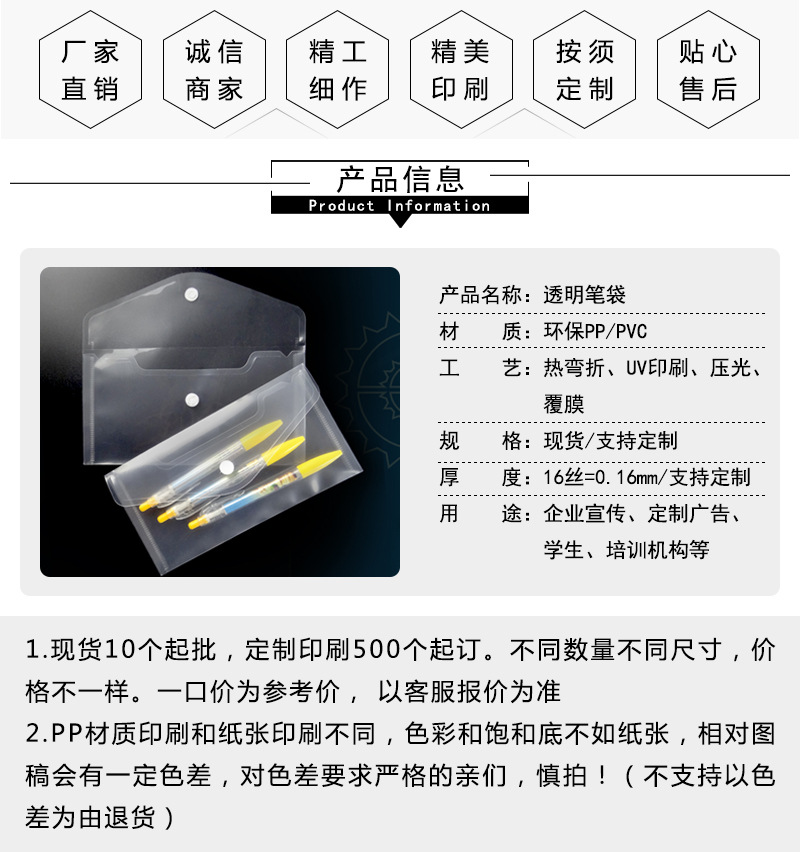 厂家直销

诚信商家

精工细作

精美印刷

按须定制

贴心售后

产品信息
Product Information

产品名称：透明笔袋
材　质：环保PP/PVC
工　艺：热弯折、UV印刷、压光、覆膜
规　格：现货/支持定制
厚　度：16丝=0.16mm/支持定制
用　途：企业宣传、定制广告、学生、培训机构等

1.现货10个起批，定制印刷500个起订。不同数量不同尺寸，价格不一样。一口价为参考价， 以客服报价为准
2.PP材质印刷和纸张印刷不同，色彩和饱和底不如纸张，相对图稿会有一定色差，对色差要求严格的亲们，慎拍！（不支持以色差为由退货）